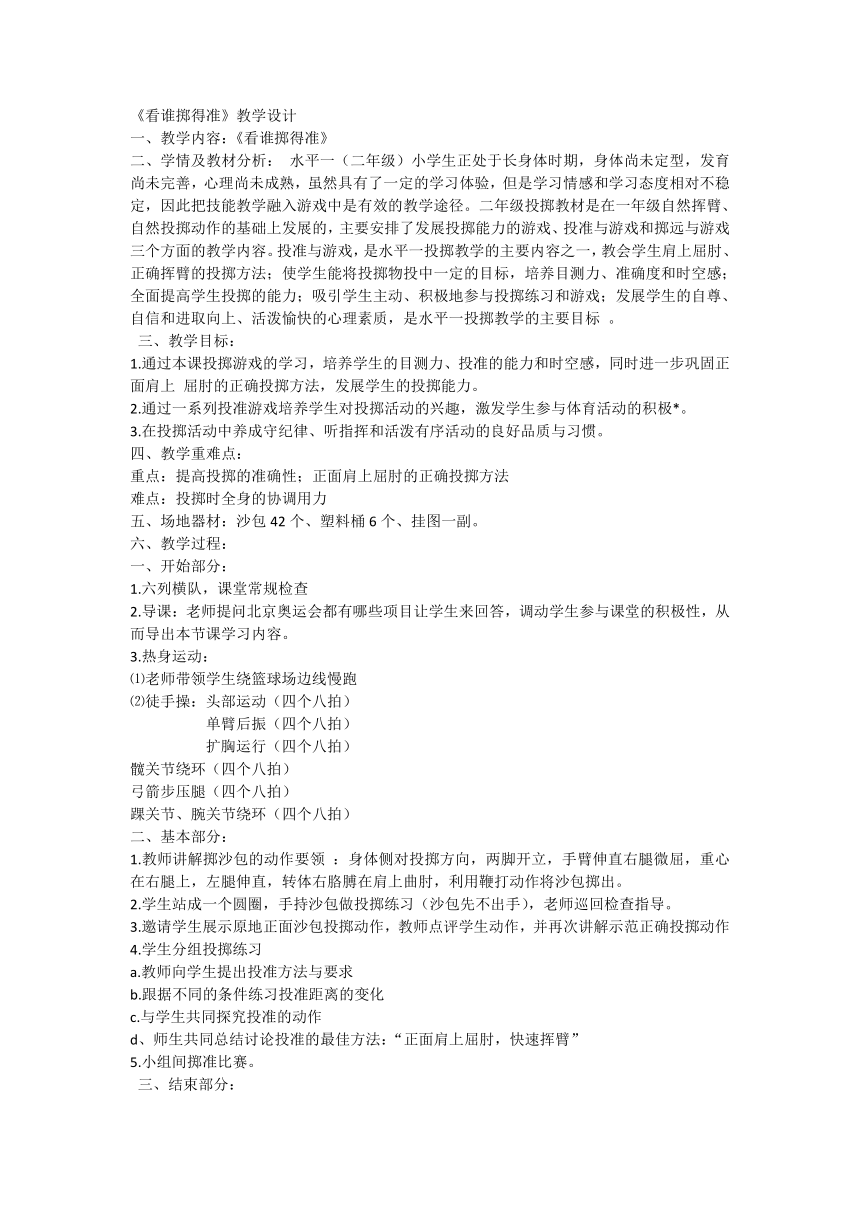 《看谁掷得准》教学设计
一、教学内容:《看谁掷得准》
二、学情及教材分析： 水平一（二年级）小学生正处于长身体时期，身体尚未定型，发育尚未完善，心理尚未成熟，虽然具有了一定的学习体验，但是学习情感和学习态度相对不稳定，因此把技能教学融入游戏中是有效的教学途径。二年级投掷教材是在一年级自然挥臂、自然投掷动作的基础上发展的，主要安排了发展投掷能力的游戏、投准与游戏和掷远与游戏三个方面的教学内容。投准与游戏，是水平一投掷教学的主要内容之一，教会学生肩上屈肘、正确挥臂的投掷方法；使学生能将投掷物投中一定的目标，培养目测力、准确度和时空感；全面提高学生投掷的能力；吸引学生主动、积极地参与投掷练习和游戏；发展学生的自尊、自信和进取向上、活泼愉快的心理素质，是水平一投掷教学的主要目标 。
三、教学目标：
1.通过本课投掷游戏的学习，培养学生的目测力、投准的能力和时空感，同时进一步巩固正面肩上 屈肘的正确投掷方法，发展学生的投掷能力。
2.通过一系列投准游戏培养学生对投掷活动的兴趣，激发学生参与体育活动的积极*。
3.在投掷活动中养成守纪律、听指挥和活泼有序活动的良好品质与习惯。
四、教学重难点：
重点：提高投掷的准确性；正面肩上屈肘的正确投掷方法
难点：投掷时全身的协调用力
五、场地器材：沙包 42 个、塑料桶 6 个、挂图一副。
六、教学过程：
一、开始部分：
1.六列横队，课堂常规检查
2.导课：老师提问北京奥运会都有哪些项目让学生来回答，调动学生参与课堂的积极性，从而导出本节课学习内容。
3.热身运动：
⑴老师带领学生绕篮球场边线慢跑
⑵徒手操：头部运动（四个八拍）
单臂后振（四个八拍）
扩胸运行（四个八拍）
髋关节绕环（四个八拍）
弓箭步压腿（四个八拍）
踝关节、腕关节绕环（四个八拍）
二、基本部分：
1.教师讲解掷沙包的动作要领 ：身体侧对投掷方向，两脚开立，手臂伸直右腿微屈，重心在右腿上，左腿伸直，转体右胳膊在肩上曲肘，利用鞭打动作将沙包掷出。
2.学生站成一个圆圈，手持沙包做投掷练习（沙包先不出手），老师巡回检查指导。
3.邀请学生展示原地正面沙包投掷动作，教师点评学生动作，并再次讲解示范正确投掷动作
4.学生分组投掷练习
a.教师向学生提出投准方法与要求
b.跟据不同的条件练习投准距离的变化
c.与学生共同探究投准的动作
d、师生共同总结讨论投准的最佳方法：“正面肩上屈肘，快速挥臂”
5.小组间掷准比赛。
三、结束部分：